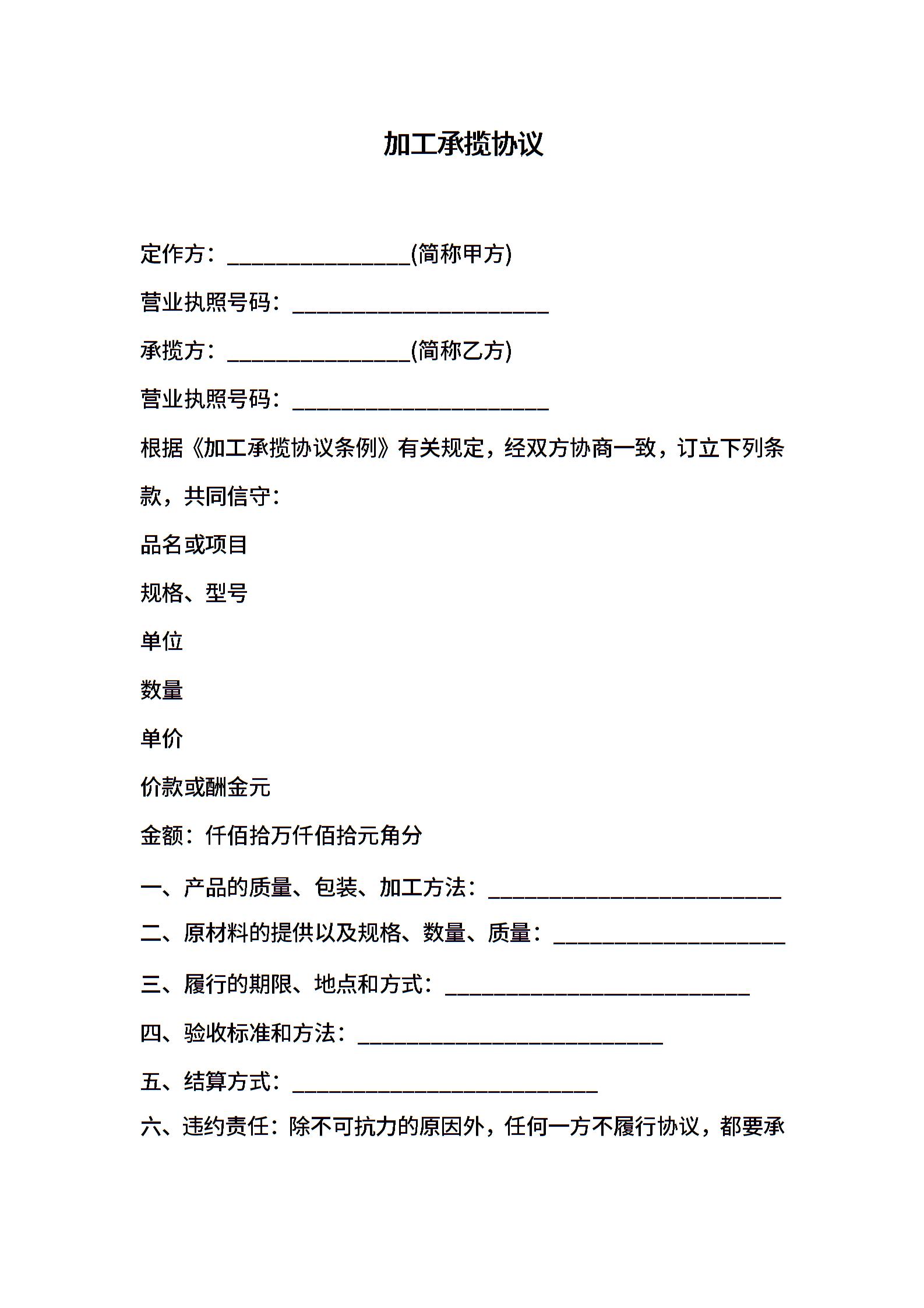 加工承揽协议

定作方：________________(简称甲方)

营业执照号码：______________________

承揽方：________________(简称乙方)

营业执照号码：______________________

根据《加工承揽协议条例》有关规定，经双方协商一致，订立下列条款，共同信守：

品名或项目

规格、型号

单位

数量

单价

价款或酬金元

金额：仟佰拾万仟佰拾元角分

一、产品的质量、包装、加工方法：_________________________

二、原材料的提供以及规格、数量、质量：____________________

三、履行的期限、地点和方式：__________________________

四、验收标准和方法：__________________________

五、结算方式：__________________________

六、违约责任：除不可抗力的原因外，任何一方不履行协议，都要承